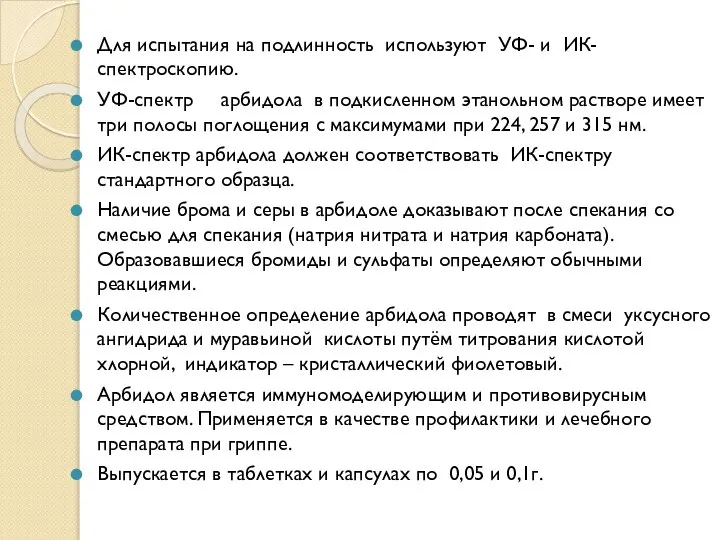 Для испытания на подлинность используют УФ- и ИК-спектроскопию.

УФ-спектр арбидола в подкисленном этанольном растворе имеет три полосы поглощения с максимумами при 224, 257 и 315 нм.

ИК-спектр арбидола должен соответствовать ИК-спектру стандартного образца.

Наличие брома и серы в арбидоле доказывают после спекания со смесью для спекания (натрия нитрата и натрия карбоната). Образовавшиеся бромиды и сульфаты определяют обычными реакциями.

Количественное определение арбидола проводят в смеси уксусного ангидрида и муравьиной кислоты путём титрования кислотой хлорной, индикатор – кристаллический фиолетовый.

Арбидол является иммуномоделирующим и противовирусным средством. Применяется в качестве профилактики и лечебного препарата при гриппе.

Выпускается в таблетках и капсулах по 0,05 и 0,1г.